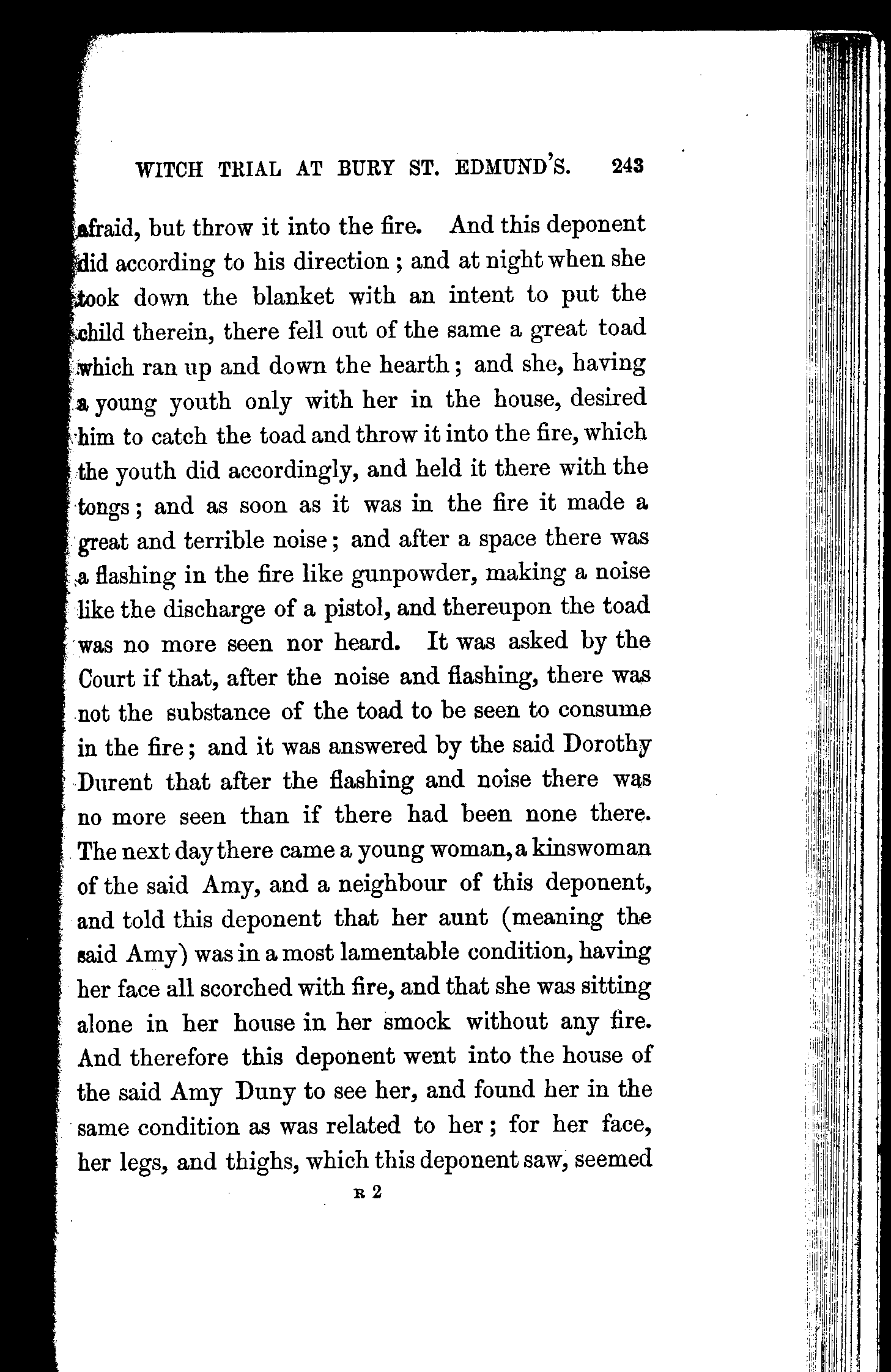 WITCH TRIAL AT BURY ST. EDMUND'S. 243

afraid, but throw it into the fire. And this deponent did according to his direction; and at night when she took down the blanket with an intent to put the child therein, there fell out of the same a great toad which ran up and down the hearth; and she, having a young youth only with her in the house, desired him to catch the toad and throw it into the fire, which the youth did accordingly, and held it there with the tongs; and as soon as it was in the fire it made a great and terrible noise; and after a space there was a flashing in the fire like gunpowder, making a noise like the discharge of a pistol, and thereupon the toad was no more seen nor heard. It was asked by the Court if that, after the noise and flashing, there was not the substance of the toad to be seen to consume in the fire; and it was answered by the said Dorothy Durent that after the flashing and noise there was no more seen than if there had been none there. The next day there came a young woman, a kinswoman of the said Amy, and a neighbour of this deponent, and told this deponent that her aunt (meaning the said Amy) was in a most lamentable condition, having her face all scorched with fire, and that she was sitting alone in her house in her smock without any fire. And therefore this deponent went into the house of the said Amy Duny to see her, and found her in the same condition as was related to her; for her face, her legs, and thighs, which this deponent saw, seemed

R 2